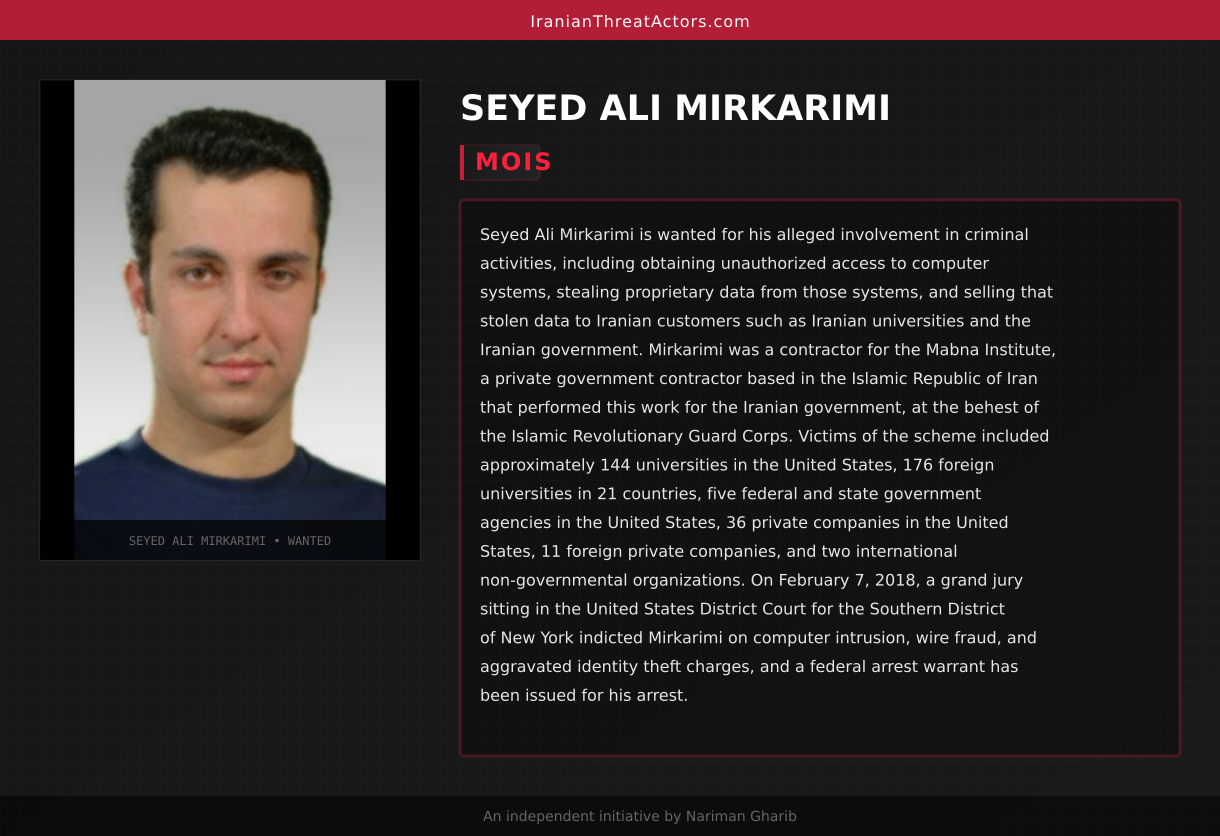 IranianThreatActors.com

SEYED ALI MIRKARIMI • WANTED

SEYED ALI MIRKARIMI

MOIS

Seyed Ali Mirkarimi is wanted for his alleged involvement in criminal activities, including obtaining unauthorized access to computer systems, stealing proprietary data from those systems, and selling that stolen data to Iranian customers such as Iranian universities and the Iranian government. Mirkarimi was a contractor for the Mabna Institute, a private government contractor based in the Islamic Republic of Iran that performed this work for the Iranian government, at the behest of the Islamic Revolutionary Guard Corps. Victims of the scheme included approximately 144 universities in the United States, 176 foreign universities in 21 countries, five federal and state government agencies in the United States, 36 private companies in the United States, 11 foreign private companies, and two international non-governmental organizations. On February 7, 2018, a grand jury sitting in the United States District Court for the Southern District of New York indicted Mirkarimi on computer intrusion, wire fraud, and aggravated identity theft charges, and a federal arrest warrant has been issued for his arrest.

An independent initiative by Nariman Gharib